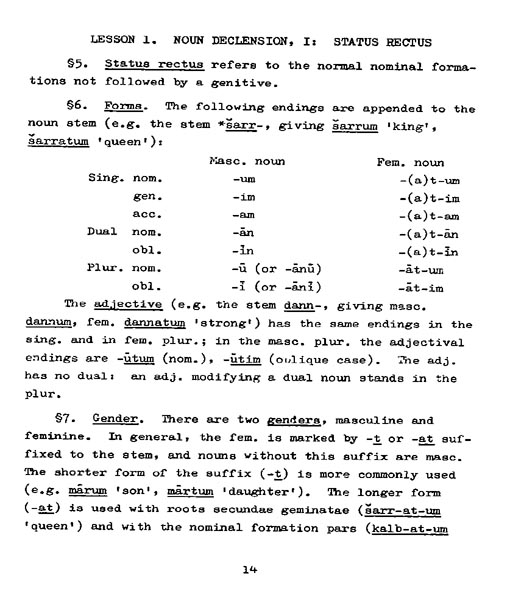 LESSON 1. NOUN DECLENSION, I: STATUS RECTUS

§5. Status rectus refers to the normal nominal formations not followed by a genitive.

§6. Forms. The following endings are appended to the noun stem (e.g. the stem *šarr-, giving šarrum 'king', šarratum 'queen'):

| | | Masc. noun | Fem. noun |
|---|---|---|---|
| Sing. | nom. | -um | -(a)t-um |
| | gen. | -im | -(a)t-im |
| | acc. | -am | -(a)t-am |
| Dual | nom. | -ān | -(a)t-ān |
| | obl. | -īn | -(a)t-īn |
| Plur. | nom. | -ū (or -ānū) | -āt-um |
| | obl. | -ī (or -ānī) | -āt-im |

The adjective (e.g. the stem dann-, giving masc. dannum, fem. dannatum 'strong') has the same endings in the sing. and in fem. plur.; in the masc. plur. the adjectival endings are -ūtum (nom.), -ūtim (oblique case). The adj. has no dual: an adj. modifying a dual noun stands in the plur.

§7. Gender. There are two genders, masculine and feminine. In general, the fem. is marked by -t or -at suffixed to the stem, and nouns without this suffix are masc. The shorter form of the suffix (-t) is more commonly used (e.g. mārum 'son', mārtum 'daughter'). The longer form (-at) is used with roots secundae geminatae (šarr-at-um 'queen') and with the nominal formation pars (kalb-at-um

14